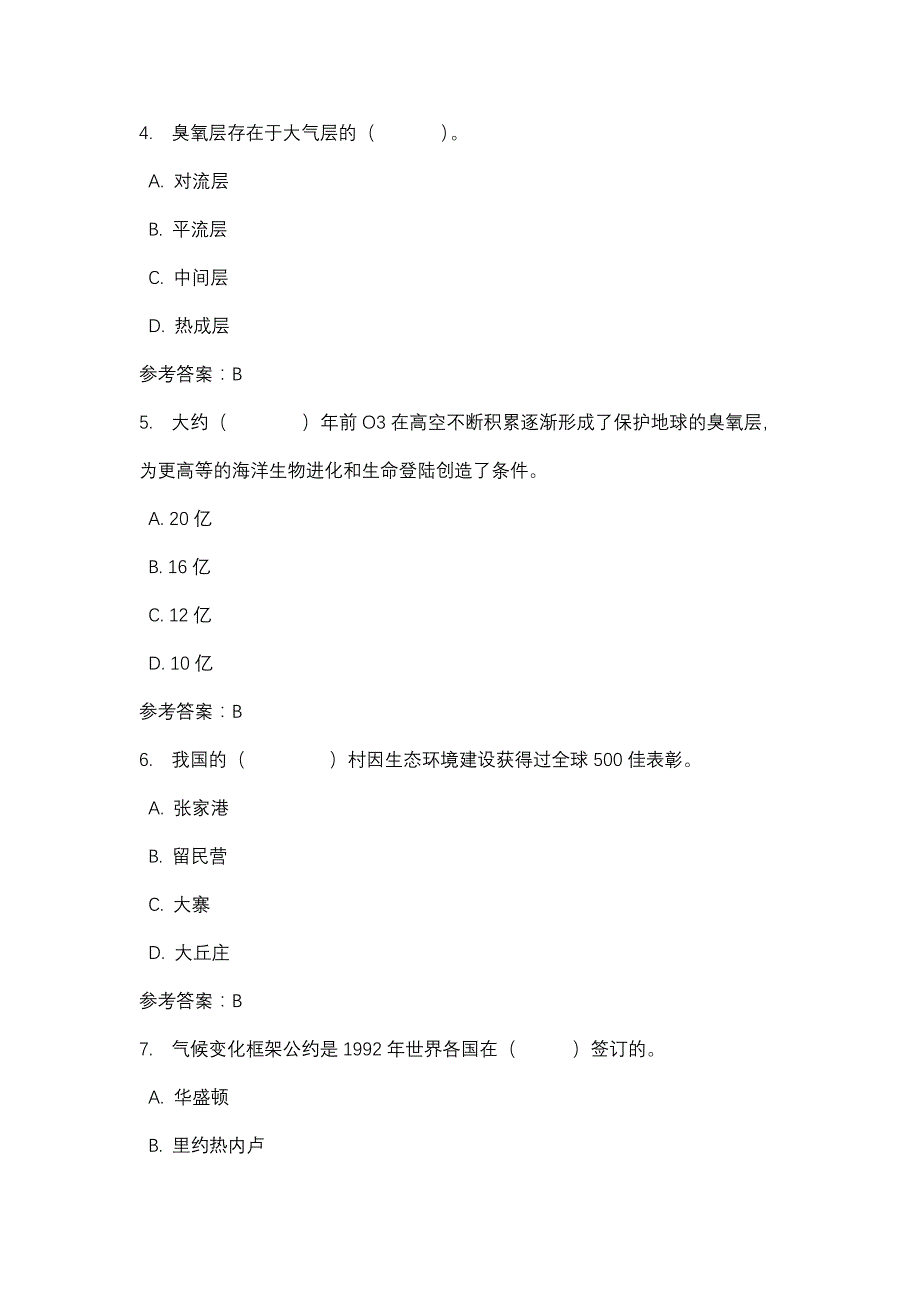 4. 臭氧层存在于大气层的（　　　）。

A. 对流层

B. 平流层

C. 中间层

D. 热成层

参考答案：B

5. 大约（　　　）年前 O3 在高空不断积累逐渐形成了保护地球的臭氧层，为更高等的海洋生物进化和生命登陆创造了条件。

A. 20 亿

B. 16 亿

C. 12 亿

D. 10 亿

参考答案：B

6. 我国的（　　　）村因生态环境建设获得过全球 500 佳表彰。

A. 张家港

B. 留民营

C. 大寨

D. 大丘庄

参考答案：B

7. 气候变化框架公约是 1992 年世界各国在（　　）签订的。

A. 华盛顿

B. 里约热内卢